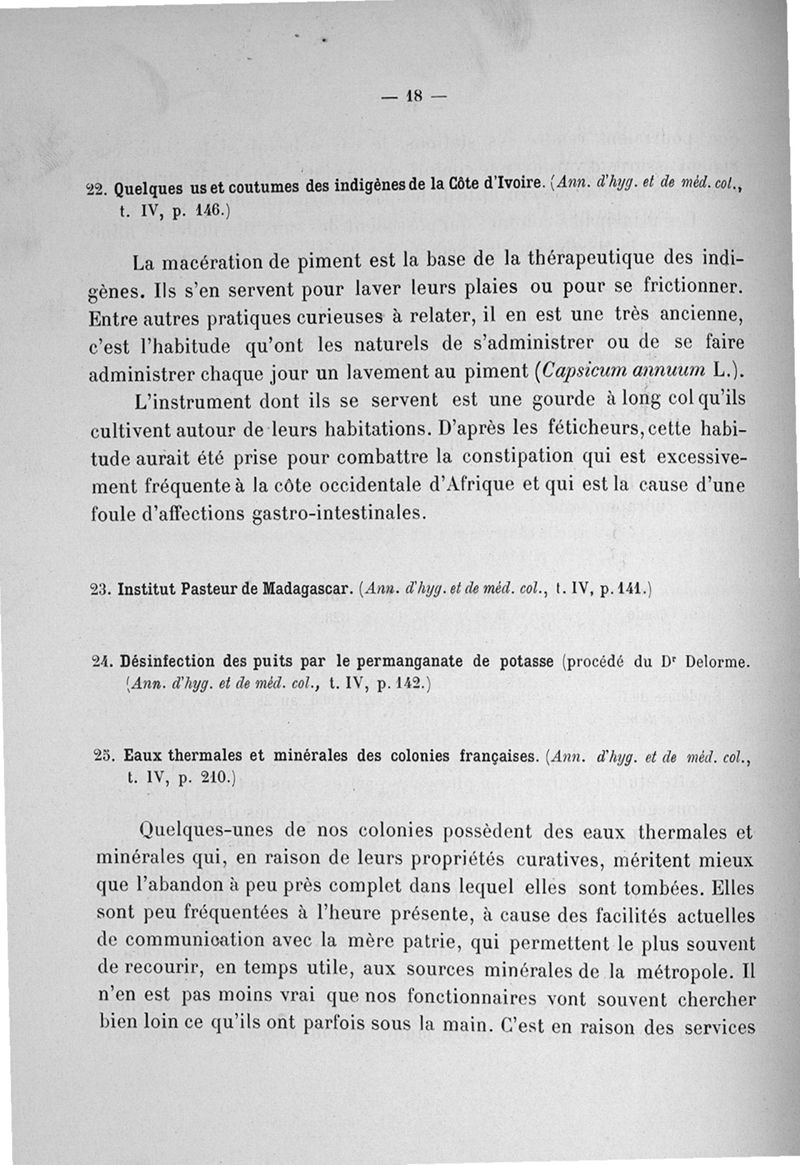 — 18 —

22. Quelques us et coutumes des indigènes de la Côte d'Ivoire. (Ann. d'hyg. et de méd. col., t. IV, p. 146.)

La macération de piment est la base de la thérapeutique des indigènes. Ils s'en servent pour laver leurs plaies ou pour se frictionner. Entre autres pratiques curieuses à relater, il en est une très ancienne, c'est l'habitude qu'ont les naturels de s'administrer ou de se faire administrer chaque jour un lavement au piment (Capsicum annuum L.).

L'instrument dont ils se servent est une gourde à long col qu'ils cultivent autour de leurs habitations. D'après les féticheurs, cette habitude aurait été prise pour combattre la constipation qui est excessivement fréquente à la côte occidentale d'Afrique et qui est la cause d'une foule d'affections gastro-intestinales.

23. Institut Pasteur de Madagascar. (Ann. d'hyg. et de méd. col., t. IV, p. 141.)

24. Désinfection des puits par le permanganate de potasse (procédé du Dr Delorme. (Ann. d'hyg. et de méd. col., t. IV, p. 142.)

25. Eaux thermales et minérales des colonies françaises. (Ann. d'hyg. et de méd. col., t. IV, p. 210.)

Quelques-unes de nos colonies possèdent des eaux thermales et minérales qui, en raison de leurs propriétés curatives, méritent mieux que l'abandon à peu près complet dans lequel elles sont tombées. Elles sont peu fréquentées à l'heure présente, à cause des facilités actuelles de communication avec la mère patrie, qui permettent le plus souvent de recourir, en temps utile, aux sources minérales de la métropole. Il n'en est pas moins vrai que nos fonctionnaires vont souvent chercher bien loin ce qu'ils ont parfois sous la main. C'est en raison des services